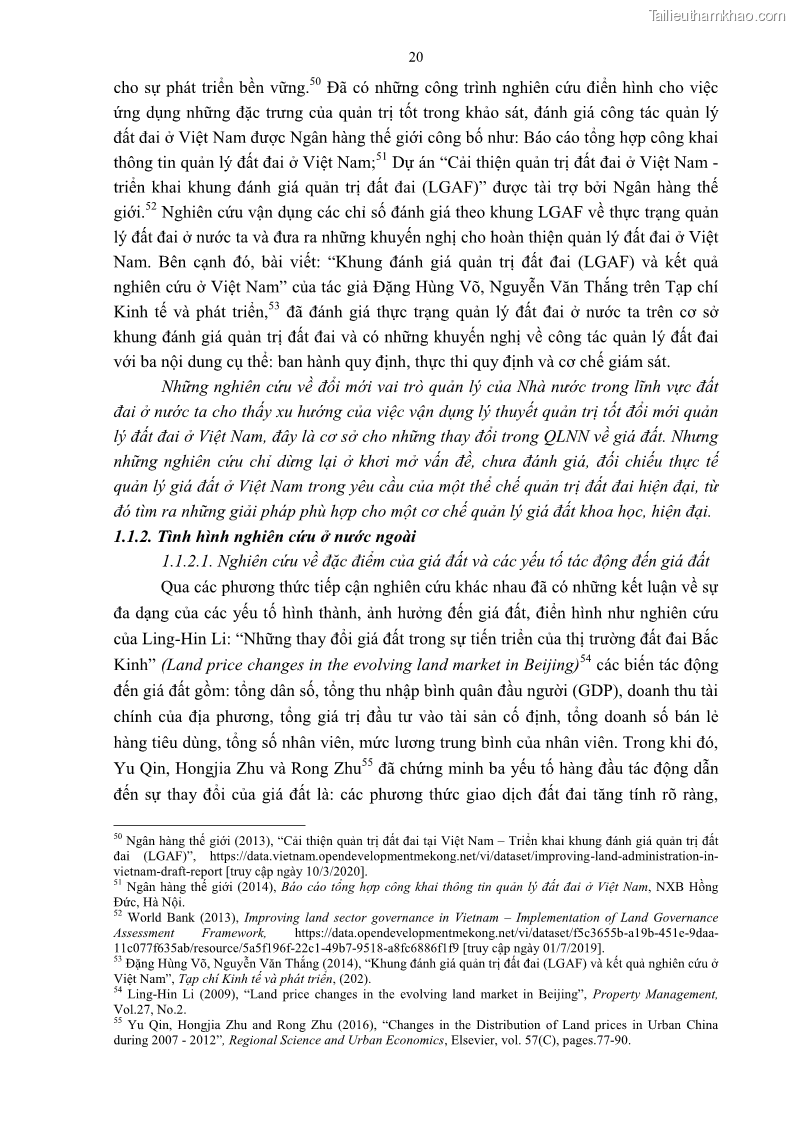 Tailieuthamkhao.com

20

cho sự phát triển bền vững.$^{50}$ Đã có những công trình nghiên cứu điển hình cho việc ứng dụng những đặc trưng của quản trị tốt trong khảo sát, đánh giá công tác quản lý đất đai ở Việt Nam được Ngân hàng thế giới công bố như: Báo cáo tổng hợp công khai thông tin quản lý đất đai ở Việt Nam;$^{51}$ Dự án "Cải thiện quản trị đất đai ở Việt Nam - triển khai khung đánh giá quản trị đất đai (LGAF)" được tài trợ bởi Ngân hàng thế giới.$^{52}$ Nghiên cứu vận dụng các chỉ số đánh giá theo khung LGAF về thực trạng quản lý đất đai ở nước ta và đưa ra những khuyến nghị cho hoàn thiện quản lý đất đai ở Việt Nam. Bên cạnh đó, bài viết: "Khung đánh giá quản trị đất đai (LGAF) và kết quả nghiên cứu ở Việt Nam" của tác giả Đặng Hùng Võ, Nguyễn Văn Thắng trên Tạp chí Kinh tế và phát triển,$^{53}$ đã đánh giá thực trạng quản lý đất đai ở nước ta trên cơ sở khung đánh giá quản trị đất đai và có những khuyến nghị về công tác quản lý đất đai với ba nội dung cụ thể: ban hành quy định, thực thi quy định và cơ chế giám sát.

Những nghiên cứu về đổi mới vai trò quản lý của Nhà nước trong lĩnh vực đất đai ở nước ta cho thấy xu hướng của việc vận dụng lý thuyết quản trị tốt đổi mới quản lý đất đai ở Việt Nam, đây là cơ sở cho những thay đổi trong QLNN về giá đất. Nhưng những nghiên cứu chỉ dừng lại ở khơi mở vấn đề, chưa đánh giá, đối chiếu thực tế quản lý giá đất ở Việt Nam trong yêu cầu của một thể chế quản trị đất đai hiện đại, từ đó tìm ra những giải pháp phù hợp cho một cơ chế quản lý giá đất khoa học, hiện đại.

1.1.2. Tình hình nghiên cứu ở nước ngoài

1.1.2.1. Nghiên cứu về đặc điểm của giá đất và các yếu tố tác động đến giá đất

Qua các phương thức tiếp cận nghiên cứu khác nhau đã có những kết luận về sự đa dạng của các yếu tố hình thành, ảnh hưởng đến giá đất, điển hình như nghiên cứu của Ling-Hin Li: "Những thay đổi giá đất trong sự tiến triển của thị trường đất đai Bắc Kinh" (Land price changes in the evolving land market in Beijing)$^{54}$ các biến tác động đến giá đất gồm: tổng dân số, tổng thu nhập bình quân đầu người (GDP), doanh thu tài chính của địa phương, tổng giá trị đầu tư vào tài sản cố định, tổng doanh số bán lẻ hàng tiêu dùng, tổng số nhân viên, mức lương trung bình của nhân viên. Trong khi đó, Yu Qin, Hongjia Zhu và Rong Zhu$^{55}$ đã chứng minh ba yếu tố hàng đầu tác động dẫn đến sự thay đổi của giá đất là: các phương thức giao dịch đất đai tăng tính rõ ràng,

$^{50}$ Ngân hàng thế giới (2013), "Cải thiện quản trị đất đai tại Việt Nam – Triển khai khung đánh giá quản trị đất đai (LGAF)", https://data.vietnam.opendevelopmentmekong.net/vi/dataset/improving-land-administration-in-vietnam-draft-report [truy cập ngày 10/3/2020].
$^{51}$ Ngân hàng thế giới (2014), Báo cáo tổng hợp công khai thông tin quản lý đất đai ở Việt Nam, NXB Hồng Đức, Hà Nội.
$^{52}$ World Bank (2013), Improving land sector governance in Vietnam – Implementation of Land Governance Assessment Framework, https://data.opendevelopmentmekong.net/vi/dataset/f5c3655b-a19b-451e-9daa-11c077f635ab/resource/5a5f196f-22c1-49b7-9518-a8fc6886f1f9 [truy cập ngày 01/7/2019].
$^{53}$ Đặng Hùng Võ, Nguyễn Văn Thắng (2014), "Khung đánh giá quản trị đất đai (LGAF) và kết quả nghiên cứu ở Việt Nam", Tạp chí Kinh tế và phát triển, (202).
$^{54}$ Ling-Hin Li (2009), "Land price changes in the evolving land market in Beijing", Property Management, Vol.27, No.2.
$^{55}$ Yu Qin, Hongjia Zhu and Rong Zhu (2016), "Changes in the Distribution of Land prices in Urban China during 2007 - 2012", Regional Science and Urban Economics, Elsevier, vol. 57(C), pages.77-90.